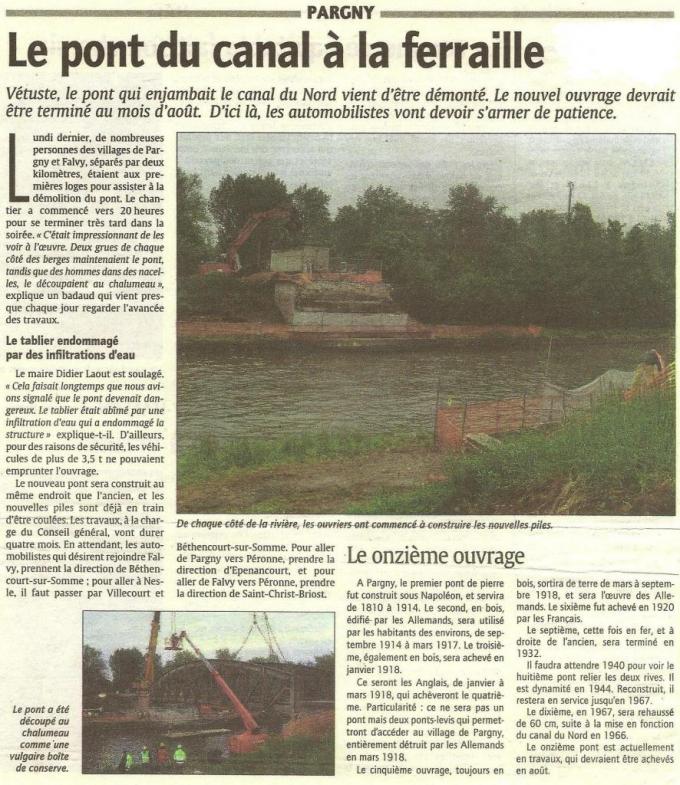 PARGNY

Le pont du canal à la ferraille

Vétuste, le pont qui enjambait le canal du Nord vient d'être démonté. Le nouvel ouvrage devrait être terminé au mois d'août. D'ici là, les automobilistes vont devoir s'armer de patience.

Lundi dernier, de nombreuses personnes des villages de Pargny et Falvy, séparés par deux kilomètres, étaient aux premières loges pour assister à la démolition du pont. Le chantier a commencé vers 20 heures pour se terminer très tard dans la soirée. « C'était impressionnant de les voir à l'œuvre. Deux grues de chaque côté des berges maintenaient le pont, tandis que des hommes dans des nacelles, le découpaient au chalumeau », explique un badaud qui vient presque chaque jour regarder l'avancée des travaux.

Le tablier endommagé par des infiltrations d'eau

Le maire Didier Laout est soulagé. « Cela faisait longtemps que nous avions signalé que le pont devenait dangereux. Le tablier était abîmé par une infiltration d'eau qui a endommagé la structure » explique-t-il. D'ailleurs, pour des raisons de sécurité, les véhicules de plus de 3,5 t ne pouvaient emprunter l'ouvrage.

Le nouveau pont sera construit au même endroit que l'ancien, et les nouvelles piles sont déjà en train d'être coulées. Les travaux, à la charge du Conseil général, vont durer quatre mois. En attendant, les automobilistes qui désirent rejoindre Falvy, prennent la direction de Béthencourt-sur-Somme ; pour aller à Nesle, il faut passer par Villecourt et Béthencourt-sur-Somme. Pour aller de Pargny vers Péronne, prendre la direction d'Epenancourt, et pour aller de Falvy vers Péronne, prendre la direction de Saint-Christ-Briost.

De chaque côté de la rivière, les ouvriers ont commencé à construire les nouvelles piles.

Le pont a été découpé au chalumeau comme une vulgaire boîte de conserve.

Le onzième ouvrage

A Pargny, le premier pont de pierre fut construit sous Napoléon, et servira de 1810 à 1914. Le second, en bois, édifié par les Allemands, sera utilisé par les habitants des environs, de septembre 1914 à mars 1917. Le troisième, également en bois, sera achevé en janvier 1918.

Ce seront les Anglais, de janvier à mars 1918, qui achèveront le quatrième. Particularité : ce ne sera pas un pont mais deux ponts-levis qui permettront d'accéder au village de Pargny, entièrement détruit par les Allemands en mars 1918.

Le cinquième ouvrage, toujours en bois, sortira de terre de mars à septembre 1918, et sera l'œuvre des Allemands. Le sixième fut achevé en 1920 par les Français.

Le septième, cette fois en fer, et à droite de l'ancien, sera terminé en 1932.

Il faudra attendre 1940 pour voir le huitième pont relier les deux rives. Il est dynamité en 1944. Reconstruit, il restera en service jusqu'en 1967.

Le dixième, en 1967, sera rehaussé de 60 cm, suite à la mise en fonction du canal du Nord en 1966.

Le onzième pont est actuellement en travaux, qui devraient être achevés en août.